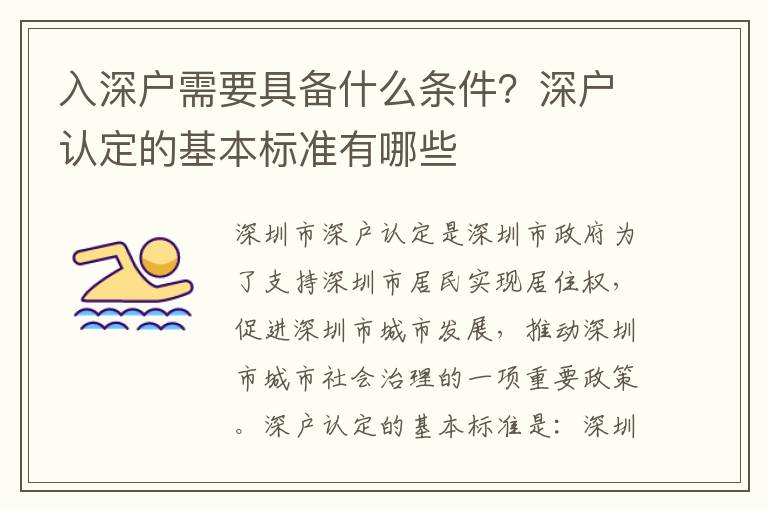 入深户需要具备什么条件？深户认定的基本标准有哪些

深圳市深户认定是深圳市政府为了支持深圳市居民实现居住权，促进深圳市城市发展，推动深圳市城市社会治理的一项重要政策。深户认定的基本标准是：深圳